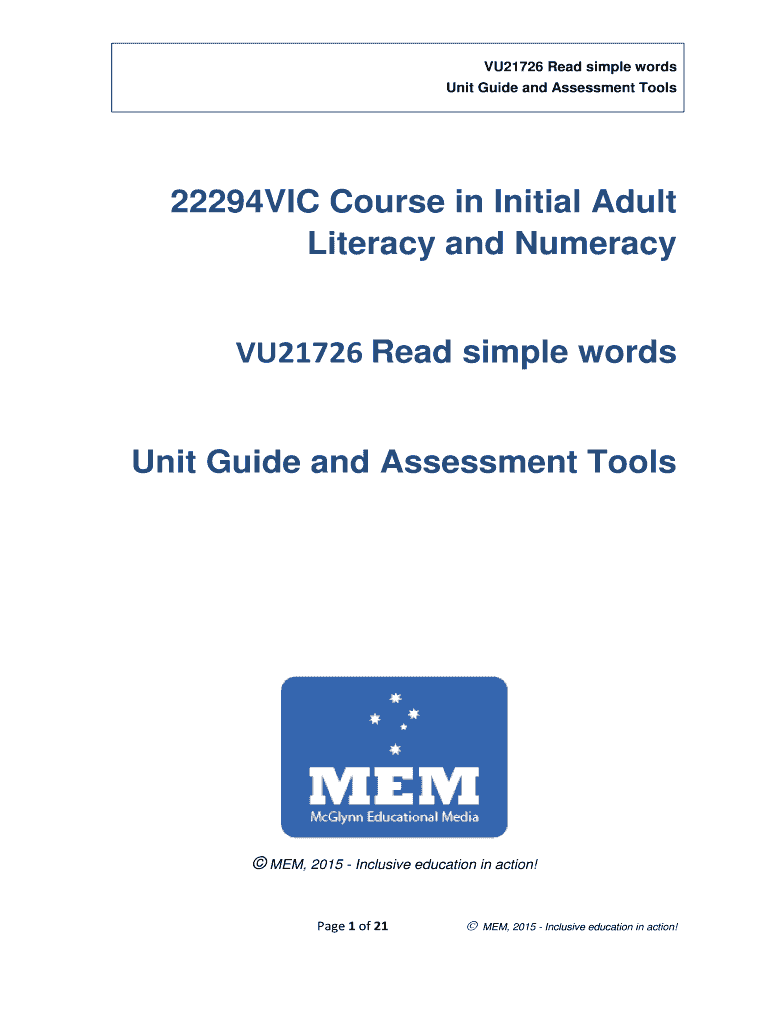 VU21726 Read simple words
Unit Guide and Assessment Tools

22294VIC Course in Initial Adult Literacy and Numeracy

VU21726 Read simple words

Unit Guide and Assessment Tools

MEM
McGlynn Educational Media

© MEM, 2015 - Inclusive education in action!

Page 1 of 21

© MEM, 2015 - Inclusive education in action!